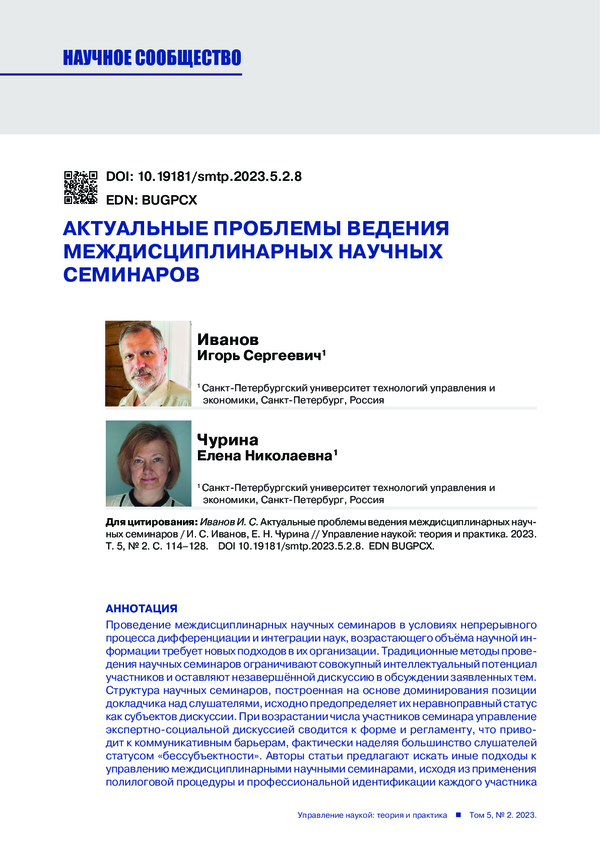 НАУЧНОЕ СООБЩЕСТВО

DOI: 10.19181/smtp.2023.5.2.8
EDN: BUGPCX

АКТУАЛЬНЫЕ ПРОБЛЕМЫ ВЕДЕНИЯ МЕЖДИСЦИПЛИНАРНЫХ НАУЧНЫХ СЕМИНАРОВ

Иванов
Игорь Сергеевич¹

¹ Санкт-Петербургский университет технологий управления и экономики, Санкт-Петербург, Россия

Чурина
Елена Николаевна¹

¹ Санкт-Петербургский университет технологий управления и экономики, Санкт-Петербург, Россия

Для цитирования: Иванов И. С. Актуальные проблемы ведения междисциплинарных научных семинаров / И. С. Иванов, Е. Н. Чурина // Управление наукой: теория и практика. 2023. Т. 5, № 2. С. 114–128. DOI 10.19181/smtp.2023.5.2.8. EDN BUGPCX.

АННОТАЦИЯ
Проведение междисциплинарных научных семинаров в условиях непрерывного процесса дифференциации и интеграции наук, возрастающего объёма научной информации требует новых подходов в их организации. Традиционные методы проведения научных семинаров ограничивают совокупный интеллектуальный потенциал участников и оставляют незавершённой дискуссию в обсуждении заявленных тем. Структура научных семинаров, построенная на основе доминирования позиции докладчика над слушателями, исходно предопределяет их неравноправный статус как субъектов дискуссии. При возрастании числа участников семинара управление экспертно-социальной дискуссией сводится к форме и регламенту, что приводит к коммуникативным барьерам, фактически наделяя большинство слушателей статусом «бессубъектности». Авторы статьи предлагают искать иные подходы к управлению междисциплинарными научными семинарами, исходя из применения полилоговой процедуры и профессиональной идентификации каждого участника

Управление наукой: теория и практика ■ Том 5, № 2. 2023.